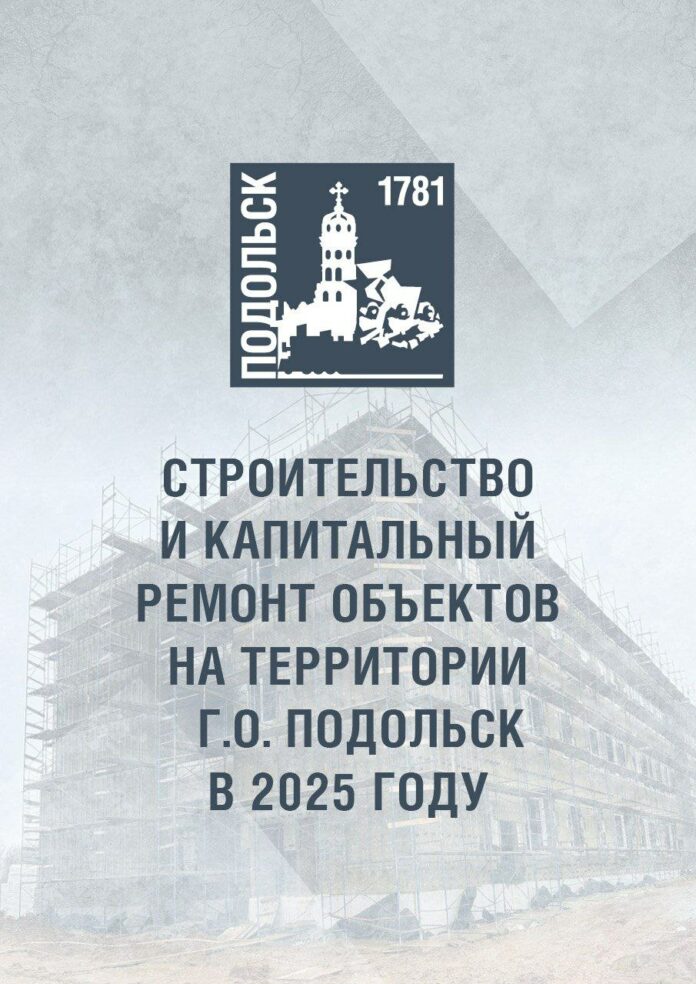 ПОДОЛЬСК
1781

СТРОИТЕЛЬСТВО И КАПИТАЛЬНЫЙ РЕМОНТ ОБЪЕКТОВ НА ТЕРРИТОРИИ Г.О. ПОДОЛЬСК В 2025 ГОДУ